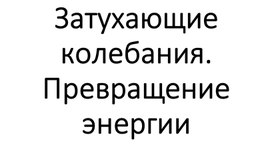 Затухающие колебания. Превращение энергии